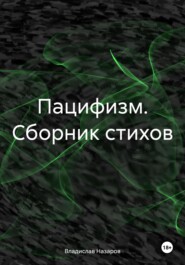 Пацифизм.
Сборник стихов

Владислав Назаров

18+